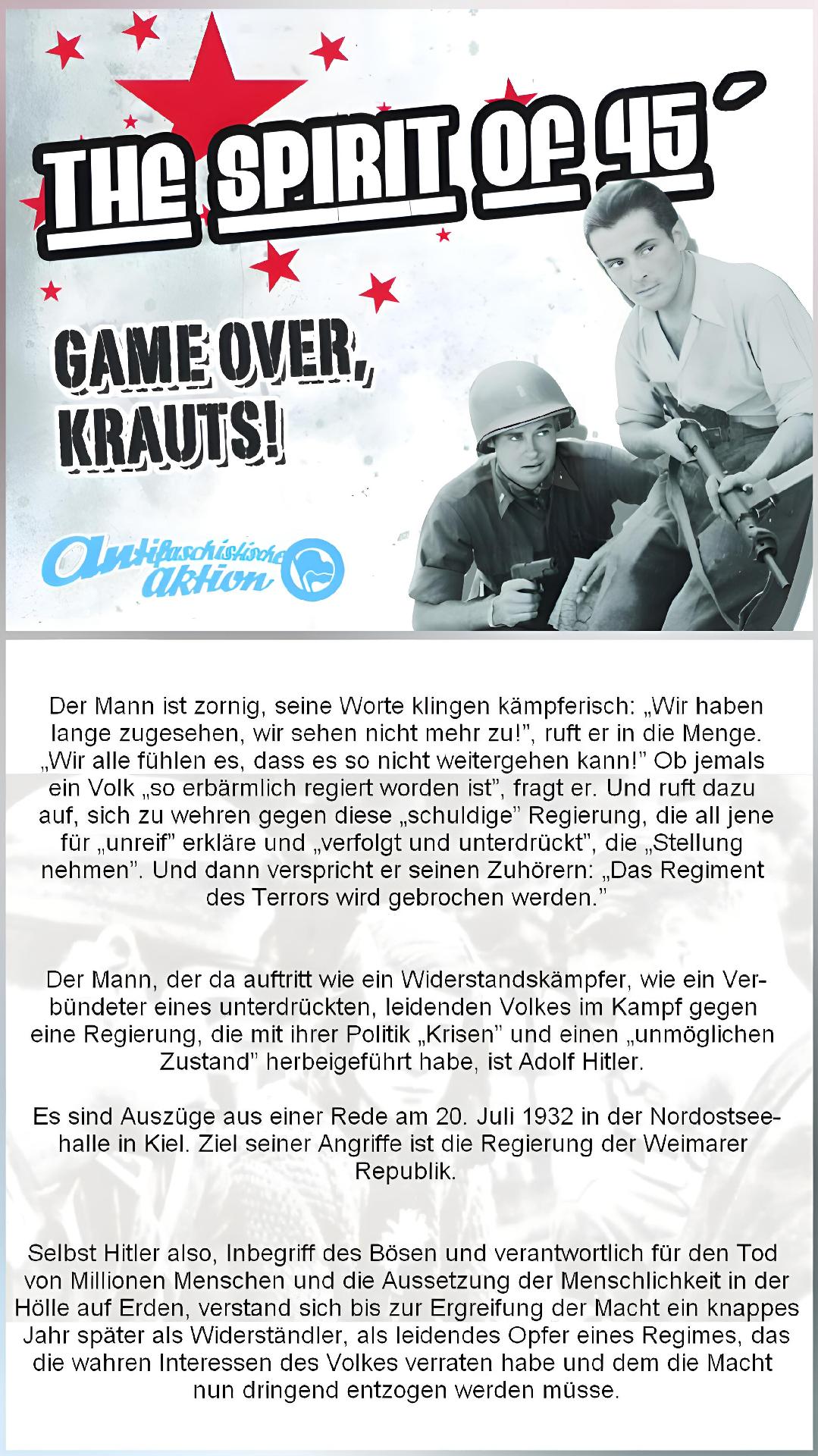 THE SPIRIT OF 45´

GAME OVER, KRAUTS!

Antifaschistische Aktion

Der Mann ist zornig, seine Worte klingen kämpferisch: „Wir haben lange zugesehen, wir sehen nicht mehr zu!", ruft er in die Menge. „Wir alle fühlen es, dass es so nicht weitergehen kann!" Ob jemals ein Volk „so erbärmlich regiert worden ist", fragt er. Und ruft dazu auf, sich zu wehren gegen diese „schuldige" Regierung, die all jene für „unreif" erkläre und „verfolgt und unterdrückt", die „Stellung nehmen". Und dann verspricht er seinen Zuhörern: „Das Regiment des Terrors wird gebrochen werden."

Der Mann, der da auftritt wie ein Widerstandskämpfer, wie ein Verbündeter eines unterdrückten, leidenden Volkes im Kampf gegen eine Regierung, die mit ihrer Politik „Krisen" und einen „unmöglichen Zustand" herbeigeführt habe, ist Adolf Hitler.

Es sind Auszüge aus einer Rede am 20. Juli 1932 in der Nordostseehalle in Kiel. Ziel seiner Angriffe ist die Regierung der Weimarer Republik.

Selbst Hitler also, Inbegriff des Bösen und verantwortlich für den Tod von Millionen Menschen und die Aussetzung der Menschlichkeit in der Hölle auf Erden, verstand sich bis zur Ergreifung der Macht ein knappes Jahr später als Widerständler, als leidendes Opfer eines Regimes, das die wahren Interessen des Volkes verraten habe und dem die Macht nun dringend entzogen werden müsse.